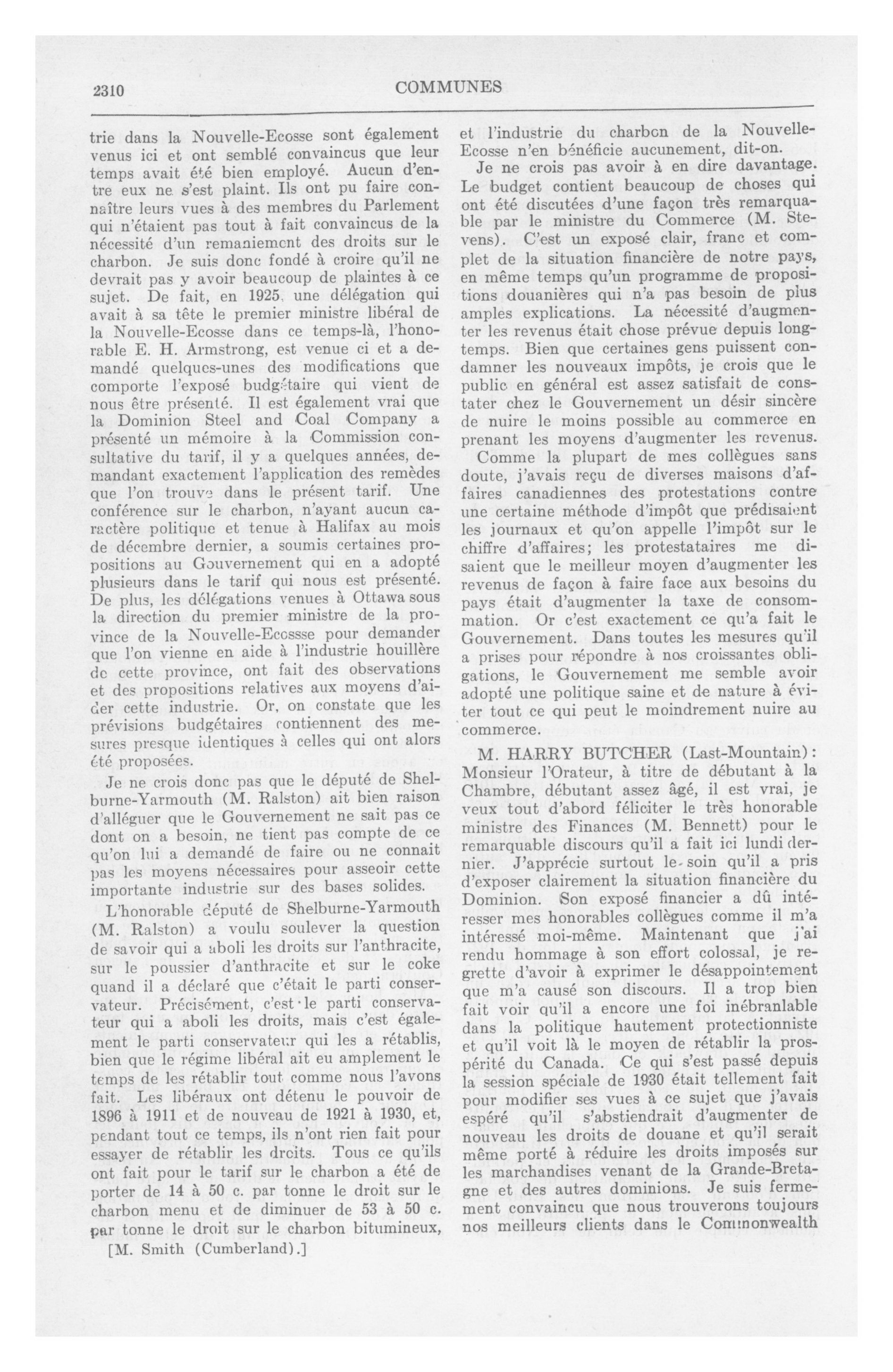 2310 COMMUNES

trie dans la Nouvelle-Ecosse sont également venus ici et ont semblé convaincus que leur temps avait été bien employé. Aucun d'entre eux ne s'est plaint. Ils ont pu faire connaître leurs vues à des membres du Parlement qui n'étaient pas tout à fait convaincus de la nécessité d'un remaniement des droits sur le charbon. Je suis donc fondé à croire qu'il ne devrait pas y avoir beaucoup de plaintes à ce sujet. De fait, en 1925, une délégation qui avait à sa tête le premier ministre libéral de la Nouvelle-Ecosse dans ce temps-là, l'honorable E. H. Armstrong, est venue ci et a demandé quelques-unes des modifications que comporte l'exposé budgétaire qui vient de nous être présenté. Il est également vrai que la Dominion Steel and Coal Company a présenté un mémoire à la Commission consultative du tarif, il y a quelques années, demandant exactement l'application des remèdes que l'on trouve dans le présent tarif. Une conférence sur le charbon, n'ayant aucun caractère politique et tenue à Halifax au mois de décembre dernier, a soumis certaines propositions au Gouvernement qui en a adopté plusieurs dans le tarif qui nous est présenté. De plus, les délégations venues à Ottawa sous la direction du premier ministre de la province de la Nouvelle-Ecossse pour demander que l'on vienne en aide à l'industrie houillère de cette province, ont fait des observations et des propositions relatives aux moyens d'aider cette industrie. Or, on constate que les prévisions budgétaires contiennent des mesures presque identiques à celles qui ont alors été proposées.

Je ne crois donc pas que le député de Shelburne-Yarmouth (M. Ralston) ait bien raison d'alléguer que le Gouvernement ne sait pas ce dont on a besoin, ne tient pas compte de ce qu'on lui a demandé de faire ou ne connait pas les moyens nécessaires pour asseoir cette importante industrie sur des bases solides.

L'honorable député de Shelburne-Yarmouth (M. Ralston) a voulu soulever la question de savoir qui a aboli les droits sur l'anthracite, sur le poussier d'anthracite et sur le coke quand il a déclaré que c'était le parti conservateur. Précisément, c'est le parti conservateur qui a aboli les droits, mais c'est également le parti conservateur qui les a rétablis, bien que le régime libéral ait eu amplement le temps de les rétablir tout comme nous l'avons fait. Les libéraux ont détenu le pouvoir de 1896 à 1911 et de nouveau de 1921 à 1930, et, pendant tout ce temps, ils n'ont rien fait pour essayer de rétablir les droits. Tous ce qu'ils ont fait pour le tarif sur le charbon a été de porter de 14 à 50 c. par tonne le droit sur le charbon menu et de diminuer de 53 à 50 c. par tonne le droit sur le charbon bitumineux,

[M. Smith (Cumberland).]

et l'industrie du charbon de la Nouvelle-Ecosse n'en bénéficie aucunement, dit-on.

Je ne crois pas avoir à en dire davantage. Le budget contient beaucoup de choses qui ont été discutées d'une façon très remarquable par le ministre du Commerce (M. Stevens). C'est un exposé clair, franc et complet de la situation financière de notre pays, en même temps qu'un programme de propositions douanières qui n'a pas besoin de plus amples explications. La nécessité d'augmenter les revenus était chose prévue depuis longtemps. Bien que certaines gens puissent condamner les nouveaux impôts, je crois que le public en général est assez satisfait de constater chez le Gouvernement un désir sincère de nuire le moins possible au commerce en prenant les moyens d'augmenter les revenus.

Comme la plupart de mes collègues sans doute, j'avais reçu de diverses maisons d'affaires canadiennes des protestations contre une certaine méthode d'impôt que prédisaient les journaux et qu'on appelle l'impôt sur le chiffre d'affaires; les protestataires me disaient que le meilleur moyen d'augmenter les revenus de façon à faire face aux besoins du pays était d'augmenter la taxe de consommation. Or c'est exactement ce qu'a fait le Gouvernement. Dans toutes les mesures qu'il a prises pour répondre à nos croissantes obligations, le Gouvernement me semble avoir adopté une politique saine et de nature à éviter tout ce qui peut le moindrement nuire au commerce.

M. HARRY BUTCHER (Last-Mountain): Monsieur l'Orateur, à titre de débutant à la Chambre, débutant assez âgé, il est vrai, je veux tout d'abord féliciter le très honorable ministre des Finances (M. Bennett) pour le remarquable discours qu'il a fait ici lundi dernier. J'apprécie surtout le soin qu'il a pris d'exposer clairement la situation financière du Dominion. Son exposé financier a dû intéresser mes honorables collègues comme il m'a intéressé moi-même. Maintenant que j'ai rendu hommage à son effort colossal, je regrette d'avoir à exprimer le désappointement que m'a causé son discours. Il a trop bien fait voir qu'il a encore une foi inébranlable dans la politique hautement protectionniste et qu'il voit là le moyen de rétablir la prospérité du Canada. Ce qui s'est passé depuis la session spéciale de 1930 était tellement fait pour modifier ses vues à ce sujet que j'avais espéré qu'il s'abstiendrait d'augmenter de nouveau les droits de douane et qu'il serait même porté à réduire les droits imposés sur les marchandises venant de la Grande-Bretagne et des autres dominions. Je suis fermement convaincu que nous trouverons toujours nos meilleurs clients dans le Commonwealth